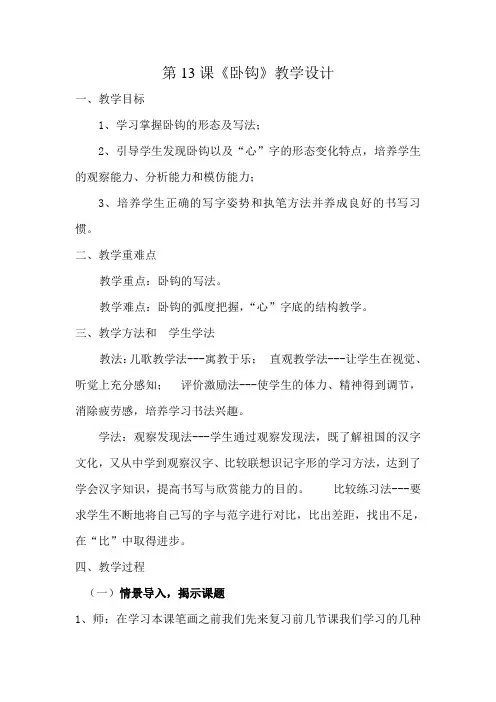 第 13 课《卧钩》教学设计

一、教学目标

1、学习掌握卧钩的形态及写法；

2、引导学生发现卧钩以及“心”字的形态变化特点，培养学生的观察能力、分析能力和模仿能力；

3、培养学生正确的写字姿势和执笔方法并养成良好的书写习惯。

二、教学重难点

教学重点：卧钩的写法。

教学难点：卧钩的弧度把握，“心”字底的结构教学。

三、教学方法和　学生学法

教法：儿歌教学法---寓教于乐；　直观教学法---让学生在视觉、听觉上充分感知；　评价激励法---使学生的体力、精神得到调节，消除疲劳感，培养学习书法兴趣。

学法：观察发现法---学生通过观察发现法，既了解祖国的汉字文化，又从中学到观察汉字、比较联想识记字形的学习方法，达到了学会汉字知识，提高书写与欣赏能力的目的。　　比较练习法---要求学生不断地将自己写的字与范字进行对比，比出差距，找出不足，在“比”中取得进步。

四、教学过程

（一）情景导入，揭示课题

1、师：在学习本课笔画之前我们先来复习前几节课我们学习的几种